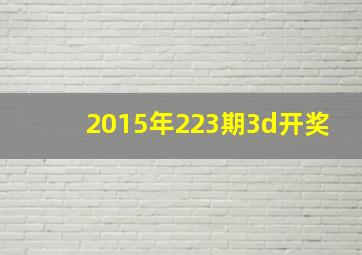 2015年223期3d开奖